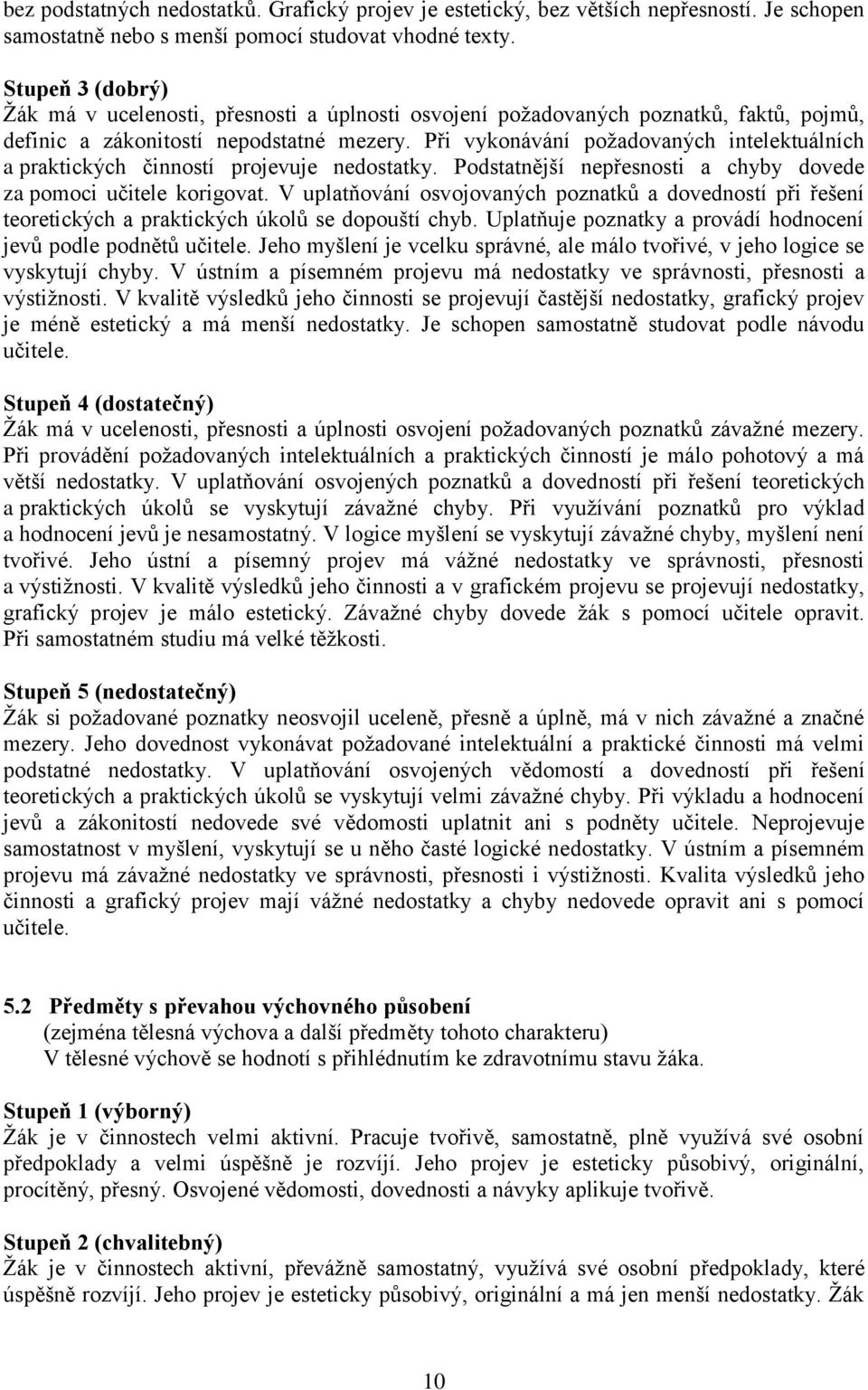 bez podstatných nedostatků. Grafický projev je estetický, bez větších nepřesností. Je schopen samostatně nebo s menší pomocí studovat vhodné texty.

Stupeň 3 (dobrý)
Žák má v ucelenosti, přesnosti a úplnosti osvojení požadovaných poznatků, faktů, pojmů, definic a zákonitostí nepodstatné mezery. Při vykonávání požadovaných intelektuálních a praktických činností projevuje nedostatky. Podstatnější nepřesnosti a chyby dovede za pomoci učitele korigovat. V uplatňování osvojovaných poznatků a dovedností při řešení teoretických a praktických úkolů se dopouští chyb. Uplatňuje poznatky a provádí hodnocení jevů podle podnětů učitele. Jeho myšlení je vcelku správné, ale málo tvořivé, v jeho logice se vyskytují chyby. V ústním a písemném projevu má nedostatky ve správnosti, přesnosti a výstižnosti. V kvalitě výsledků jeho činnosti se projevují častější nedostatky, grafický projev je méně estetický a má menší nedostatky. Je schopen samostatně studovat podle návodu učitele.

Stupeň 4 (dostatečný)
Žák má v ucelenosti, přesnosti a úplnosti osvojení požadovaných poznatků závažné mezery. Při provádění požadovaných intelektuálních a praktických činností je málo pohotový a má větší nedostatky. V uplatňování osvojených poznatků a dovedností při řešení teoretických a praktických úkolů se vyskytují závažné chyby. Při využívání poznatků pro výklad a hodnocení jevů je nesamostatný. V logice myšlení se vyskytují závažné chyby, myšlení není tvořivé. Jeho ústní a písemný projev má vážné nedostatky ve správnosti, přesnosti a výstižnosti. V kvalitě výsledků jeho činnosti a v grafickém projevu se projevují nedostatky, grafický projev je málo estetický. Závažné chyby dovede žák s pomocí učitele opravit. Při samostatném studiu má velké těžkosti.

Stupeň 5 (nedostatečný)
Žák si požadované poznatky neosvojil uceleně, přesně a úplně, má v nich závažné a značné mezery. Jeho dovednost vykonávat požadované intelektuální a praktické činnosti má velmi podstatné nedostatky. V uplatňování osvojených vědomostí a dovedností při řešení teoretických a praktických úkolů se vyskytují velmi závažné chyby. Při výkladu a hodnocení jevů a zákonitostí nedovede své vědomosti uplatnit ani s podněty učitele. Neprojevuje samostatnost v myšlení, vyskytují se u něho časté logické nedostatky. V ústním a písemném projevu má závažné nedostatky ve správnosti, přesnosti i výstižnosti. Kvalita výsledků jeho činnosti a grafický projev mají vážné nedostatky a chyby nedovede opravit ani s pomocí učitele.

5.2 Předměty s převahou výchovného působení
(zejména tělesná výchova a další předměty tohoto charakteru)
V tělesné výchově se hodnotí s přihlédnutím ke zdravotnímu stavu žáka.

Stupeň 1 (výborný)
Žák je v činnostech velmi aktivní. Pracuje tvořivě, samostatně, plně využívá své osobní předpoklady a velmi úspěšně je rozvíjí. Jeho projev je esteticky působivý, originální, procítěný, přesný. Osvojené vědomosti, dovednosti a návyky aplikuje tvořivě.

Stupeň 2 (chvalitebný)
Žák je v činnostech aktivní, převážně samostatný, využívá své osobní předpoklady, které úspěšně rozvíjí. Jeho projev je esteticky působivý, originální a má jen menší nedostatky. Žák

10